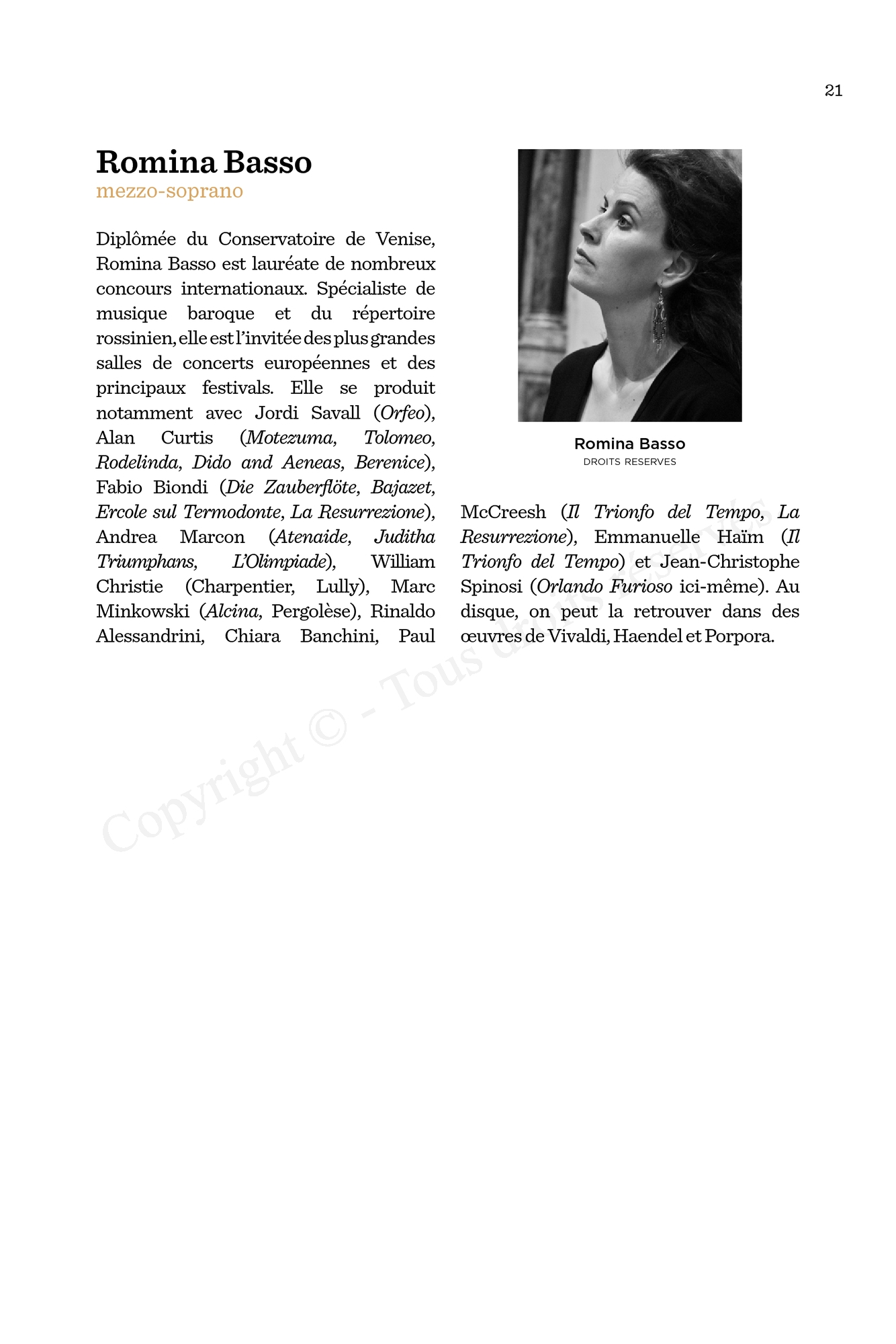 21

Romina Basso
mezzo-soprano

Diplômée du Conservatoire de Venise, Romina Basso est lauréate de nombreux concours internationaux. Spécialiste de musique baroque et du répertoire rossinien, elle est l'invitée des plus grandes salles de concerts européennes et des principaux festivals. Elle se produit notamment avec Jordi Savall (Orfeo), Alan Curtis (Motezuma, Tolomeo, Rodelinda, Dido and Aeneas, Berenice), Fabio Biondi (Die Zauberflöte, Bajazet, Ercole sul Termodonte, La Resurrezione), Andrea Marcon (Atenaide, Juditha Triumphans, L'Olimpiade), William Christie (Charpentier, Lully), Marc Minkowski (Alcina, Pergolèse), Rinaldo Alessandrini, Chiara Banchini, Paul McCreesh (Il Trionfo del Tempo, La Resurrezione), Emmanuelle Haïm (Il Trionfo del Tempo) et Jean-Christophe Spinosi (Orlando Furioso ici-même). Au disque, on peut la retrouver dans des œuvres de Vivaldi, Haendel et Porpora.

Romina Basso
DROITS RESERVES

Copyright © - Tous droits réservés